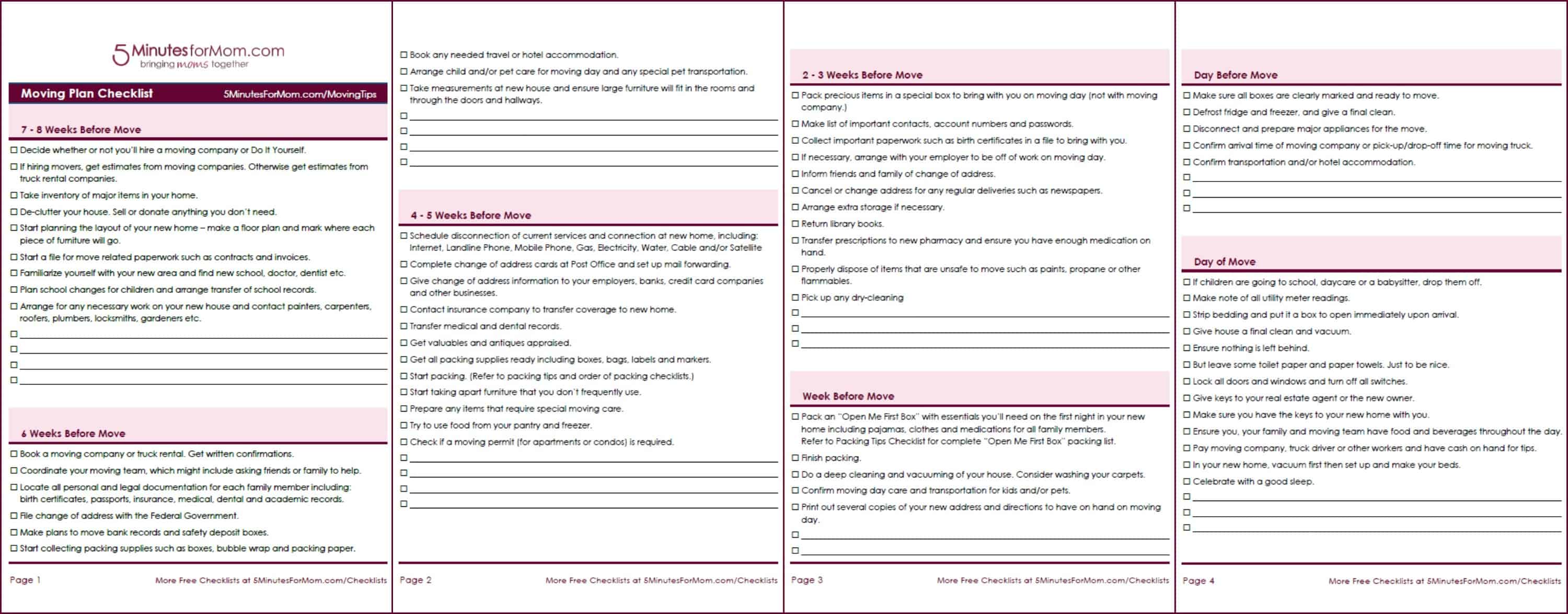 5MinutesforMom.com
bringing moms together

Moving Plan Checklist 5MinutesForMom.com/MovingTips

7 - 8 Weeks Before Move

☐ Decide whether or not you'll hire a moving company or Do It Yourself.
☐ If hiring movers, get estimates from moving companies. Otherwise get estimates from truck rental companies.
☐ Take inventory of major items in your home.
☐ De-clutter your house. Sell or donate anything you don't need.
☐ Start planning the layout of your new home – make a floor plan and mark where each piece of furniture will go.
☐ Start a file for move related paperwork such as contracts and invoices.
☐ Familiarize yourself with your new area and find new school, doctor, dentist etc.
☐ Plan school changes for children and arrange transfer of school records.
☐ Arrange for any necessary work on your new house and contact painters, carpenters, roofers, plumbers, locksmiths, gardeners etc.
☐
☐
☐
☐

6 Weeks Before Move

☐ Book a moving company or truck rental. Get written confirmations.
☐ Coordinate your moving team, which might include asking friends or family to help.
☐ Locate all personal and legal documentation for each family member including: birth certificates, passports, insurance, medical, dental and academic records.
☐ File change of address with the Federal Government.
☐ Make plans to move bank records and safety deposit boxes.
☐ Start collecting packing supplies such as boxes, bubble wrap and packing paper.

Page 1 More Free Checklists at 5MinutesForMom.com/Checklists

☐ Book any needed travel or hotel accommodation.
☐ Arrange child and/or pet care for moving day and any special pet transportation.
☐ Take measurements at new house and ensure large furniture will fit in the rooms and through the doors and hallways.
☐
☐
☐
☐

4 - 5 Weeks Before Move

☐ Schedule disconnection of current services and connection at new home, including: Internet, Landline Phone, Mobile Phone, Gas, Electricity, Water, Cable and/or Satellite
☐ Complete change of address cards at Post Office and set up mail forwarding.
☐ Give change of address information to your employers, banks, credit card companies and other businesses.
☐ Contact insurance company to transfer coverage to new home.
☐ Transfer medical and dental records.
☐ Get valuables and antiques appraised.
☐ Get all packing supplies ready including boxes, bags, labels and markers.
☐ Start packing. (Refer to packing tips and order of packing checklists.)
☐ Start taking apart furniture that you don't frequently use.
☐ Prepare any items that require special moving care.
☐ Try to use food from your pantry and freezer.
☐ Check if a moving permit (for apartments or condos) is required.
☐
☐
☐
☐

Page 2 More Free Checklists at 5MinutesForMom.com/Checklists

2 - 3 Weeks Before Move

☐ Pack precious items in a special box to bring with you on moving day (not with moving company.)
☐ Make list of important contacts, account numbers and passwords.
☐ Collect important paperwork such as birth certificates in a file to bring with you.
☐ If necessary, arrange with your employer to be off of work on moving day.
☐ Inform friends and family of change of address.
☐ Cancel or change address for any regular deliveries such as newspapers.
☐ Arrange extra storage if necessary.
☐ Return library books.
☐ Transfer prescriptions to new pharmacy and ensure you have enough medication on hand.
☐ Properly dispose of items that are unsafe to move such as paints, propane or other flammables.
☐ Pick up any dry-cleaning
☐
☐
☐

Week Before Move

☐ Pack an "Open Me First Box" with essentials you'll need on the first night in your new home including pajamas, clothes and medications for all family members. Refer to Packing Tips Checklist for complete "Open Me First Box" packing list.
☐ Finish packing.
☐ Do a deep cleaning and vacuuming of your house. Consider washing your carpets.
☐ Confirm moving day care and transportation for kids and/or pets.
☐ Print out several copies of your new address and directions to have on hand on moving day.
☐
☐

Page 3 More Free Checklists at 5MinutesForMom.com/Checklists

Day Before Move

☐ Make sure all boxes are clearly marked and ready to move.
☐ Defrost fridge and freezer, and give a final clean.
☐ Disconnect and prepare major appliances for the move.
☐ Confirm arrival time of moving company or pick-up/drop-off time for moving truck.
☐ Confirm transportation and/or hotel accommodation.
☐
☐
☐

Day of Move

☐ If children are going to school, daycare or a babysitter, drop them off.
☐ Make note of all utility meter readings.
☐ Strip bedding and put it a box to open immediately upon arrival.
☐ Give house a final clean and vacuum.
☐ Ensure nothing is left behind.
☐ But leave some toilet paper and paper towels. Just to be nice.
☐ Lock all doors and windows and turn off all switches.
☐ Give keys to your real estate agent or the new owner.
☐ Make sure you have the keys to your new home with you.
☐ Ensure you, your family and moving team have food and beverages throughout the day.
☐ Pay moving company, truck driver or other workers and have cash on hand for tips.
☐ In your new home, vacuum first then set up and make your beds.
☐ Celebrate with a good sleep.
☐
☐
☐

Page 4 More Free Checklists at 5MinutesForMom.com/Checklists